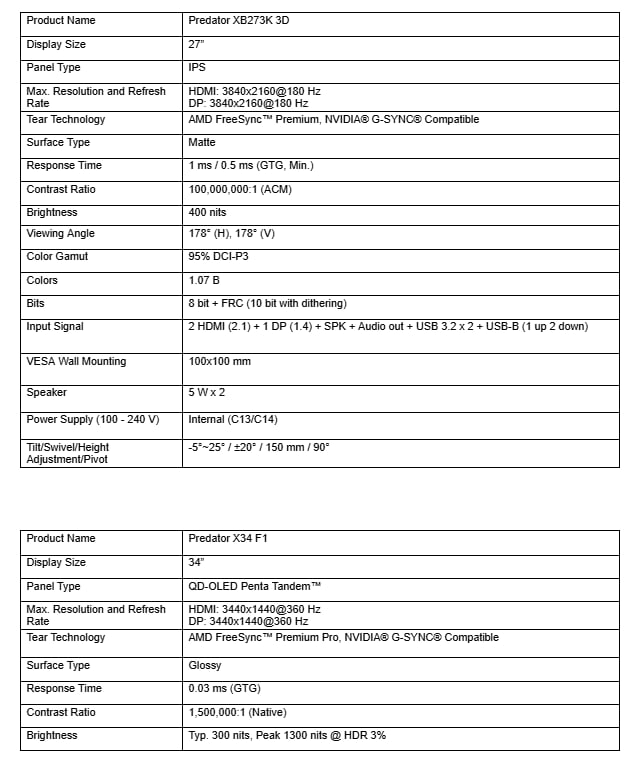 | Product Name | Predator XB273K 3D |
|---|---|
| Display Size | 27" |
| Panel Type | IPS |
| Max. Resolution and Refresh Rate | HDMI: 3840x2160@180 Hz DP: 3840x2160@180 Hz |
| Tear Technology | AMD FreeSync™ Premium, NVIDIA® G-SYNC® Compatible |
| Surface Type | Matte |
| Response Time | 1 ms / 0.5 ms (GTG, Min.) |
| Contrast Ratio | 100,000,000:1 (ACM) |
| Brightness | 400 nits |
| Viewing Angle | 178° (H), 178° (V) |
| Color Gamut | 95% DCI-P3 |
| Colors | 1.07 B |
| Bits | 8 bit + FRC (10 bit with dithering) |
| Input Signal | 2 HDMI (2.1) + 1 DP (1.4) + SPK + Audio out + USB 3.2 x 2 + USB-B (1 up 2 down) |
| VESA Wall Mounting | 100x100 mm |
| Speaker | 5 W x 2 |
| Power Supply (100 - 240 V) | Internal (C13/C14) |
| Tilt/Swivel/Height Adjustment/Pivot | -5°~25° / ±20° / 150 mm / 90° |

| Product Name | Predator X34 F1 |
|---|---|
| Display Size | 34" |
| Panel Type | QD-OLED Penta Tandem™ |
| Max. Resolution and Refresh Rate | HDMI: 3440x1440@360 Hz DP: 3440x1440@360 Hz |
| Tear Technology | AMD FreeSync™ Premium Pro, NVIDIA® G-SYNC® Compatible |
| Surface Type | Glossy |
| Response Time | 0.03 ms (GTG) |
| Contrast Ratio | 1,500,000:1 (Native) |
| Brightness | Typ. 300 nits, Peak 1300 nits @ HDR 3% |